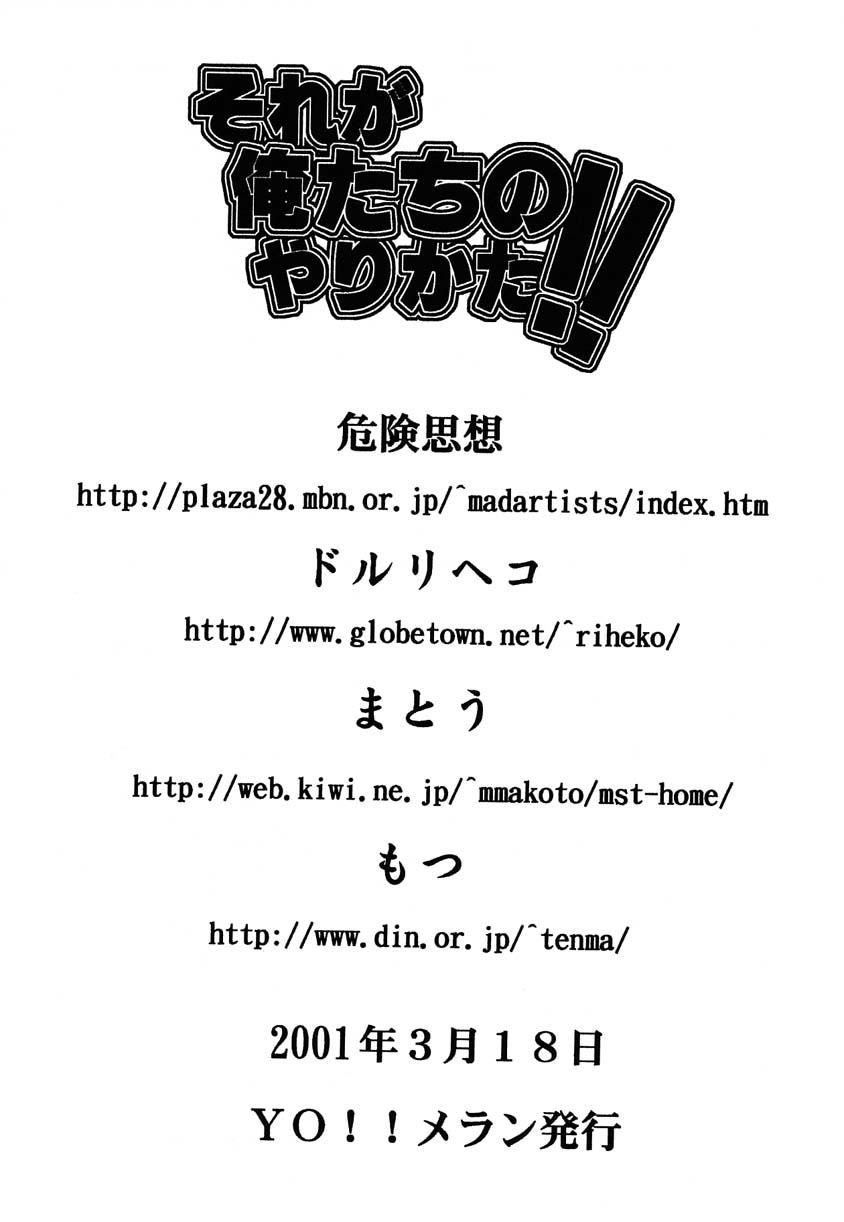 それが
俺たちの
やりかた!!

危険思想

http://plaza28.mbn.or.jp/^madartists/index.htm

ドルリヘコ

http://www.globetown.net/^riheko/

まとう

http://web.kiwi.ne.jp/^mmakoto/mst-home/

もつ

http://www.din.or.jp/^tenma/

2001年3月18日

YO!!メラン発行